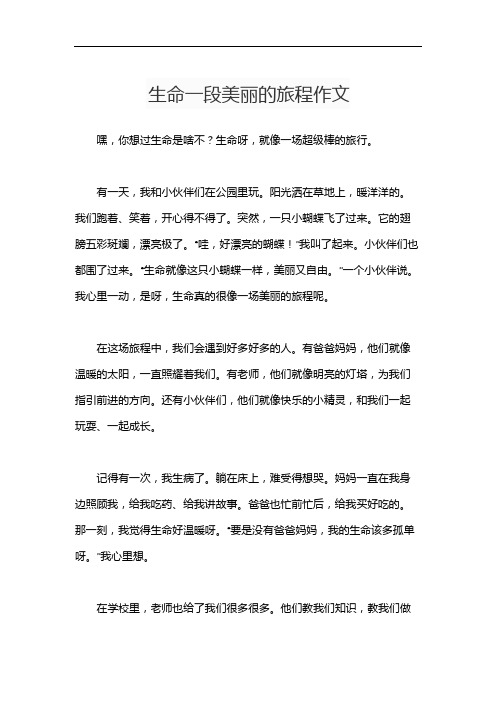 生命一段美丽的旅程作文

嘿，你想过生命是啥不？生命呀，就像一场超级棒的旅行。

有一天，我和小伙伴们在公园里玩。阳光洒在草地上，暖洋洋的。我们跑着、笑着，开心得不得了。突然，一只小蝴蝶飞了过来。它的翅膀五彩斑斓，漂亮极了。“哇，好漂亮的蝴蝶！”我叫了起来。小伙伴们也都围了过来。“生命就像这只小蝴蝶一样，美丽又自由。”一个小伙伴说。我心里一动，是呀，生命真的很像一场美丽的旅程呢。

在这场旅程中，我们会遇到好多好多的人。有爸爸妈妈，他们就像温暖的太阳，一直照耀着我们。有老师，他们就像明亮的灯塔，为我们指引前进的方向。还有小伙伴们，他们就像快乐的小精灵，和我们一起玩耍、一起成长。

记得有一次，我生病了。躺在床上，难受得想哭。妈妈一直在我身边照顾我，给我吃药、给我讲故事。爸爸也忙前忙后，给我买好吃的。那一刻，我觉得生命好温暖呀。“要是没有爸爸妈妈，我的生命该多孤单呀。”我心里想。

在学校里，老师也给了我们很多很多。他们教我们知识，教我们做